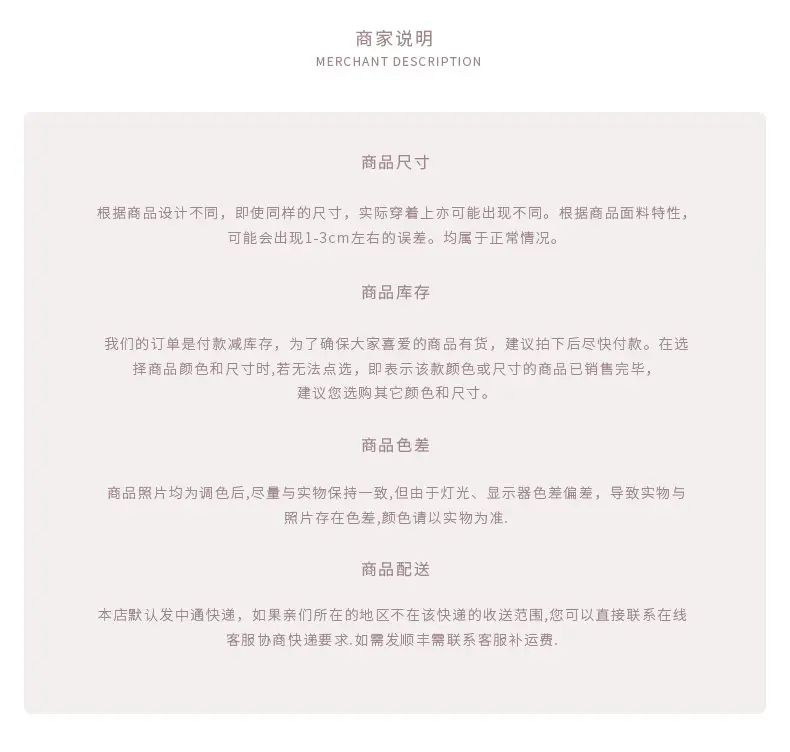 商家说明
MERCHANT DESCRIPTION

商品尺寸

根据商品设计不同，即使同样的尺寸，实际穿着上亦可能出现不同。根据商品面料特性，可能会出现1-3cm左右的误差。均属于正常情况。

商品库存

我们的订单是付款减库存，为了确保大家喜爱的商品有货，建议拍下后尽快付款。在选择商品颜色和尺寸时,若无法点选，即表示该款颜色或尺寸的商品已销售完毕，建议您选购其它颜色和尺寸。

商品色差

商品照片均为调色后,尽量与实物保持一致,但由于灯光、显示器色差偏差，导致实物与照片存在色差,颜色请以实物为准.

商品配送

本店默认发中通快递，如果亲们所在的地区不在该快递的收送范围,您可以直接联系在线客服协商快递要求.如需发顺丰需联系客服补运费.